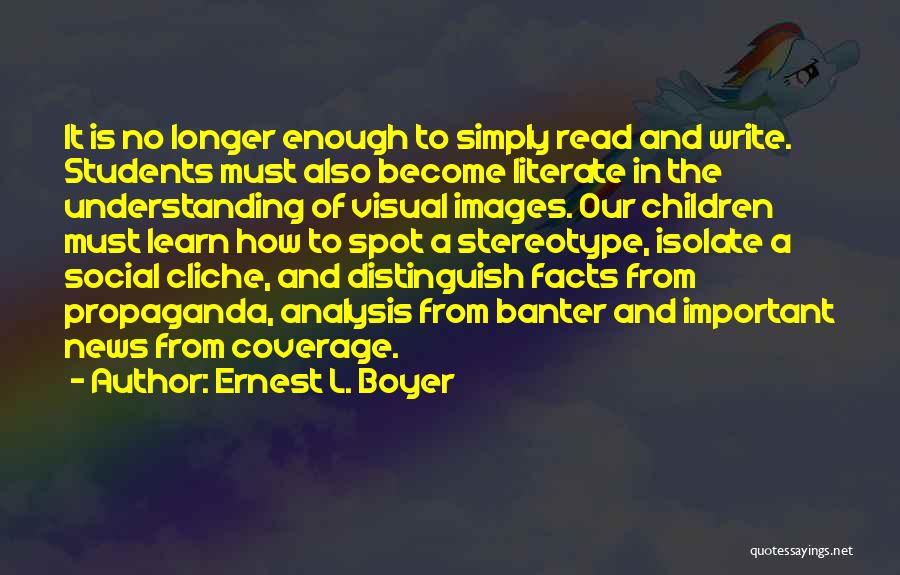 It is no longer enough to simply read and write. Students must also become literate in the understanding of visual images. Our children must learn how to spot a stereotype, isolate a social cliche, and distinguish facts from propaganda, analysis from banter and important news from coverage.

- Author: Ernest L. Boyer

quotessayings.net